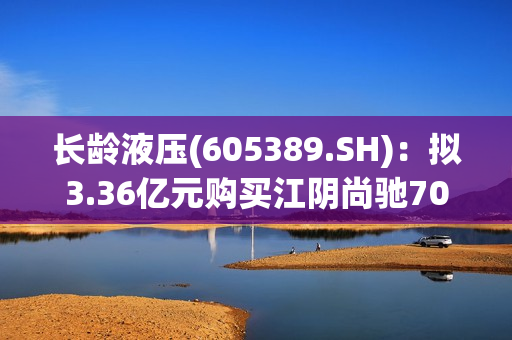 长龄液压(605389.SH)：拟3.36亿元购买江阴尚驰70